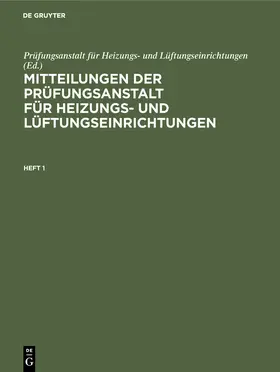 DE GRUYTER

Prüfungsanstalt für Heizungs- und Lüftungseinrichtungen (Ed.)

MITTEILUNGEN DER PRÜFUNGSANSTALT FÜR HEIZUNGS- UND LÜFTUNGSEINRICHTUNGEN

HEFT 1

DE
G